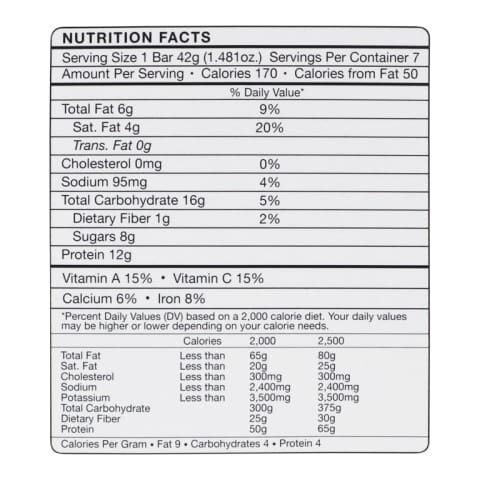 NUTRITION FACTS

Serving Size 1 Bar 42g (1.481oz.) Servings Per Container 7

Amount Per Serving • Calories 170 • Calories from Fat 50

% Daily Value*

Total Fat 6g 9%

Sat. Fat 4g 20%

Trans. Fat 0g

Cholesterol 0mg 0%

Sodium 95mg 4%

Total Carbohydrate 16g 5%

Dietary Fiber 1g 2%

Sugars 8g

Protein 12g

Vitamin A 15% • Vitamin C 15%

Calcium 6% • Iron 8%

*Percent Daily Values (DV) based on a 2,000 calorie diet. Your daily values may be higher or lower depending on your calorie needs.

| | Calories | 2,000 | 2,500 |
|---|---|---|---|
| Total Fat | Less than | 65g | 80g |
| Sat. Fat | Less than | 20g | 25g |
| Cholesterol | Less than | 300mg | 300mg |
| Sodium | Less than | 2,400mg | 2,400mg |
| Potassium | Less than | 3,500mg | 3,500mg |
| Total Carbohydrate | | 300g | 375g |
| Dietary Fiber | | 25g | 30g |
| Protein | | 50g | 65g |

Calories Per Gram • Fat 9 • Carbohydrates 4 • Protein 4